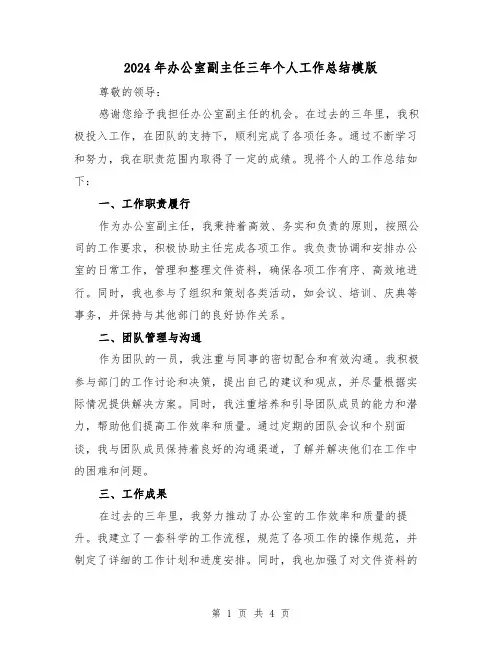 2024年办公室副主任三年个人工作总结模版

尊敬的领导：

感谢您给予我担任办公室副主任的机会。在过去的三年里，我积极投入工作，在团队的支持下，顺利完成了各项任务。通过不断学习和努力，我在职责范围内取得了一定的成绩。现将个人的工作总结如下：

一、工作职责履行

作为办公室副主任，我秉持着高效、务实和负责的原则，按照公司的工作要求，积极协助主任完成各项工作。我负责协调和安排办公室的日常工作，管理和整理文件资料，确保各项工作有序、高效地进行。同时，我也参与了组织和策划各类活动，如会议、培训、庆典等事务，并保持与其他部门的良好协作关系。

二、团队管理与沟通

作为团队的一员，我注重与同事的密切配合和有效沟通。我积极参与部门的工作讨论和决策，提出自己的建议和观点，并尽量根据实际情况提供解决方案。同时，我注重培养和引导团队成员的能力和潜力，帮助他们提高工作效率和质量。通过定期的团队会议和个别面谈，我与团队成员保持着良好的沟通渠道，了解并解决他们在工作中的困难和问题。

三、工作成果

在过去的三年里，我努力推动了办公室的工作效率和质量的提升。我建立了一套科学的工作流程，规范了各项工作的操作规范，并制定了详细的工作计划和进度安排。同时，我也加强了对文件资料的

第 1 页 共 4 页